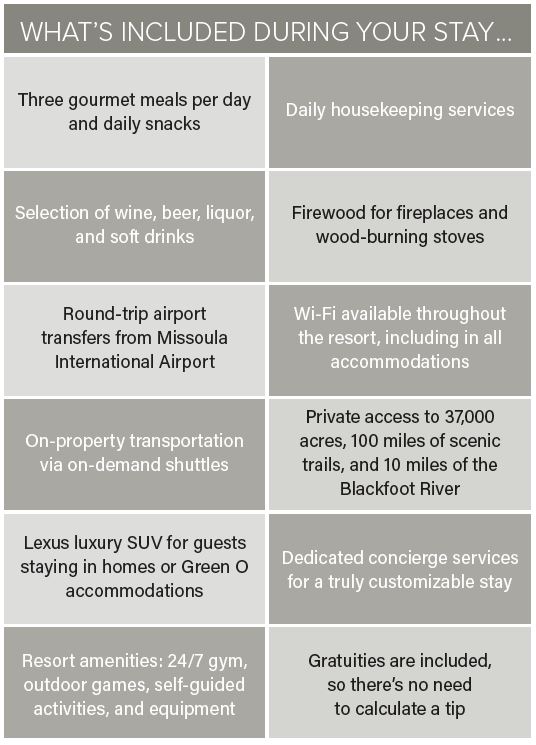 WHAT'S INCLUDED DURING YOUR STAY...

| | |
|---|---|
| Three gourmet meals per day and daily snacks | Daily housekeeping services |
| Selection of wine, beer, liquor, and soft drinks | Firewood for fireplaces and wood-burning stoves |
| Round-trip airport transfers from Missoula International Airport | Wi-Fi available throughout the resort, including in all accommodations |
| On-property transportation via on-demand shuttles | Private access to 37,000 acres, 100 miles of scenic trails, and 10 miles of the Blackfoot River |
| Lexus luxury SUV for guests staying in homes or Green O accommodations | Dedicated concierge services for a truly customizable stay |
| Resort amenities: 24/7 gym, outdoor games, self-guided activities, and equipment | Gratuities are included, so there's no need to calculate a tip |